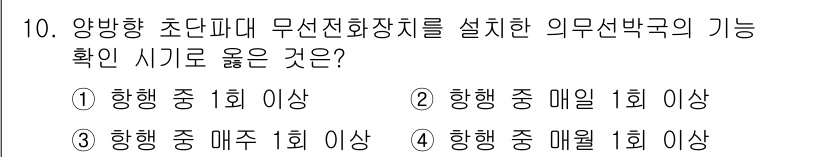 10. 양방향 초단파대 무선전화장치를 설치한 의무선박국의 기능 확인 시기로 옳은 것은?

① 항행 중 1회 이상 ② 항행 중 매일 1회 이상

③ 항행 중 매주 1회 이상 ④ 항행 중 매월 1회 이상